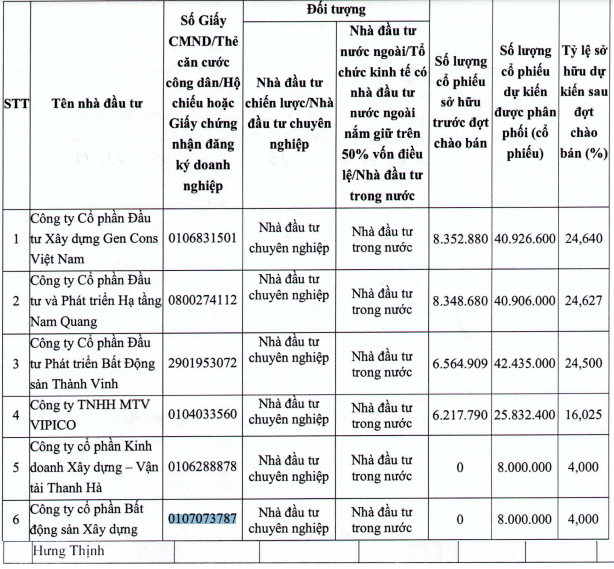 | STT | Tên nhà đầu tư | Số Giấy CMND/Thẻ căn cước công dân/Hộ chiếu hoặc Giấy chứng nhận đăng ký doanh nghiệp | Đối tượng: Nhà đầu tư chiến lược/Nhà đầu tư chuyên nghiệp | Đối tượng: Nhà đầu tư nước ngoài/Tổ chức kinh tế có nhà đầu tư nước ngoài nắm giữ trên 50% vốn điều lệ/Nhà đầu tư trong nước | Số lượng cổ phiếu sở hữu trước đợt chào bán | Số lượng cổ phiếu dự kiến được phân phối (cổ phiếu) | Tỷ lệ sở hữu dự kiến sau đợt chào bán (%) |
|---|---|---|---|---|---|---|---|
| 1 | Công ty Cổ phần Đầu tư Xây dựng Gen Cons Việt Nam | 0106831501 | Nhà đầu tư chuyên nghiệp | Nhà đầu tư trong nước | 8.352.880 | 40.926.600 | 24,640 |
| 2 | Công ty Cổ phần Đầu tư và Phát triển Hạ tầng Nam Quang | 0800274112 | Nhà đầu tư chuyên nghiệp | Nhà đầu tư trong nước | 8.348.680 | 40.906.000 | 24,627 |
| 3 | Công ty Cổ phần Đầu tư Phát triển Bất Động sản Thành Vinh | 2901953072 | Nhà đầu tư chuyên nghiệp | Nhà đầu tư trong nước | 6.564.909 | 42.435.000 | 24,500 |
| 4 | Công ty TNHH MTV VIPICO | 0104033560 | Nhà đầu tư chuyên nghiệp | Nhà đầu tư trong nước | 6.217.790 | 25.832.400 | 16,025 |
| 5 | Công ty cổ phần Kinh doanh Xây dựng – Vận tải Thanh Hà | 0106288878 | Nhà đầu tư chuyên nghiệp | Nhà đầu tư trong nước | 0 | 8.000.000 | 4,000 |
| 6 | Công ty cổ phần Bất động sản Xây dựng Hưng Thịnh | 0107073787 | Nhà đầu tư chuyên nghiệp | Nhà đầu tư trong nước | 0 | 8.000.000 | 4,000 |